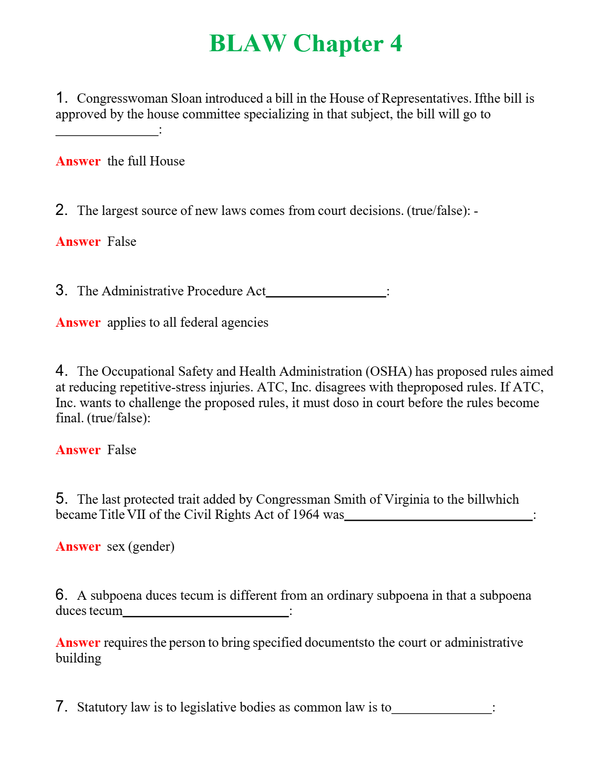 BLAW Chapter 4

1. Congresswoman Sloan introduced a bill in the House of Representatives. Ifthe bill is approved by the house committee specializing in that subject, the bill will go to ____:

Answer the full House

2. The largest source of new laws comes from court decisions. (true/false): -

Answer False

3. The Administrative Procedure Act____:

Answer applies to all federal agencies

4. The Occupational Safety and Health Administration (OSHA) has proposed rules aimed at reducing repetitive-stress injuries. ATC, Inc. disagrees with theproposed rules. If ATC, Inc. wants to challenge the proposed rules, it must doso in court before the rules become final. (true/false):

Answer False

5. The last protected trait added by Congressman Smith of Virginia to the billwhich became Title VII of the Civil Rights Act of 1964 was____:

Answer sex (gender)

6. A subpoena duces tecum is different from an ordinary subpoena in that a subpoena duces tecum____:

Answer requires the person to bring specified documentsto the court or administrative building

7. Statutory law is to legislative bodies as common law is to____: